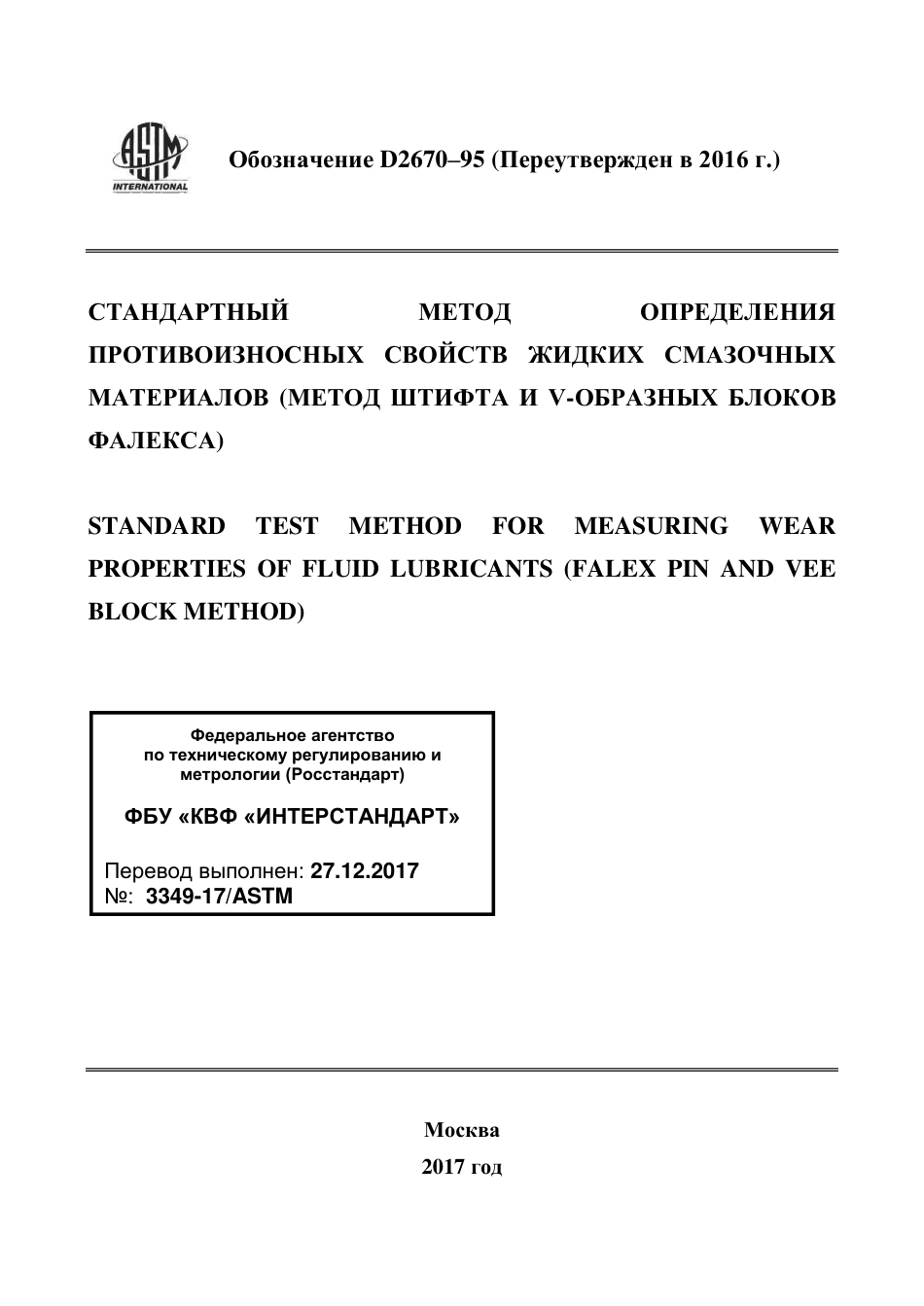 ASTM INTERNATIONAL

Обозначение D2670–95 (Переутвержден в 2016 г.)

СТАНДАРТНЫЙ МЕТОД ОПРЕДЕЛЕНИЯ ПРОТИВОИЗНОСНЫХ СВОЙСТВ ЖИДКИХ СМАЗОЧНЫХ МАТЕРИАЛОВ (МЕТОД ШТИФТА И V-ОБРАЗНЫХ БЛОКОВ ФАЛЕКСА)

STANDARD TEST METHOD FOR MEASURING WEAR PROPERTIES OF FLUID LUBRICANTS (FALEX PIN AND VEE BLOCK METHOD)

Федеральное агентство по техническому регулированию и метрологии (Росстандарт)

ФБУ «КВФ «ИНТЕРСТАНДАРТ»

Перевод выполнен: 27.12.2017
№: 3349-17/ASTM

Москва
2017 год